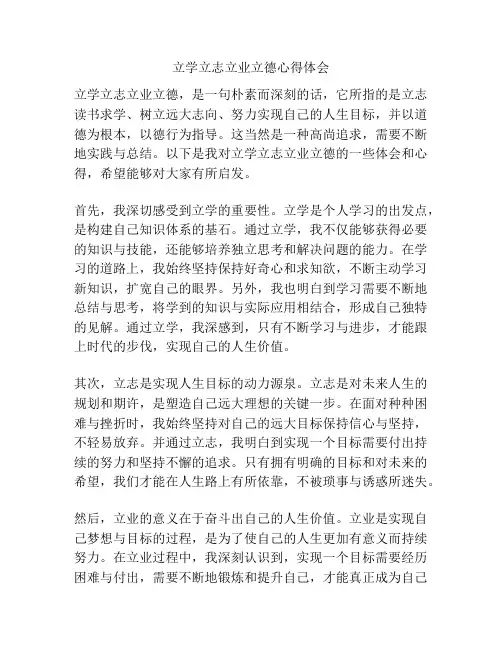 立学立志立业立德心得体会

立学立志立业立德，是一句朴素而深刻的话，它所指的是立志读书求学、树立远大志向、努力实现自己的人生目标，并以道德为根本，以德行为指导。这当然是一种高尚追求，需要不断地实践与总结。以下是我对立学立志立业立德的一些体会和心得，希望能够对大家有所启发。

首先，我深切感受到立学的重要性。立学是个人学习的出发点，是构建自己知识体系的基石。通过立学，我不仅能够获得必要的知识与技能，还能够培养独立思考和解决问题的能力。在学习的道路上，我始终坚持保持好奇心和求知欲，不断主动学习新知识，扩宽自己的眼界。另外，我也明白到学习需要不断地总结与思考，将学到的知识与实际应用相结合，形成自己独特的见解。通过立学，我深感到，只有不断学习与进步，才能跟上时代的步伐，实现自己的人生价值。

其次，立志是实现人生目标的动力源泉。立志是对未来人生的规划和期许，是塑造自己远大理想的关键一步。在面对种种困难与挫折时，我始终坚持对自己的远大目标保持信心与坚持，不轻易放弃。并通过立志，我明白到实现一个目标需要付出持续的努力和坚持不懈的追求。只有拥有明确的目标和对未来的希望，我们才能在人生路上有所依靠，不被琐事与诱惑所迷失。

然后，立业的意义在于奋斗出自己的人生价值。立业是实现自己梦想与目标的过程，是为了使自己的人生更加有意义而持续努力。在立业过程中，我深刻认识到，实现一个目标需要经历困难与付出，需要不断地锻炼和提升自己，才能真正成为自己